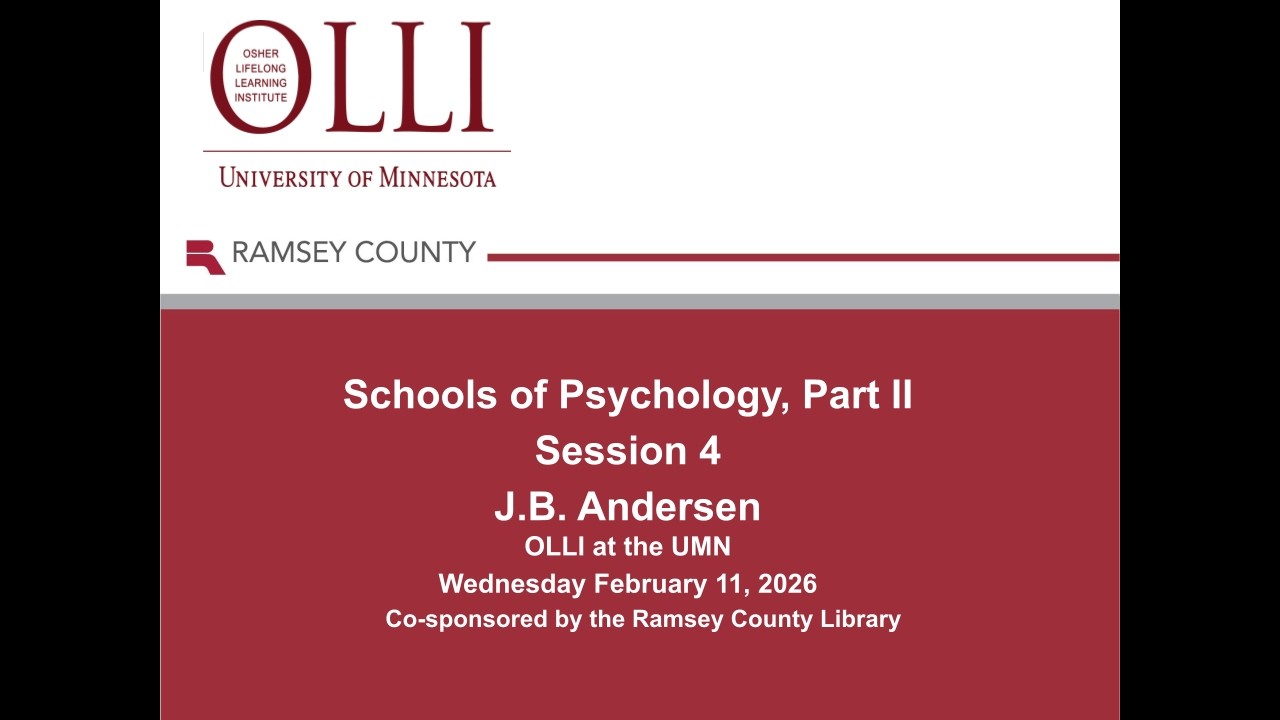 OSHER LIFELONG LEARNING INSTITUTE
OLLI
UNIVERSITY OF MINNESOTA

RAMSEY COUNTY

Schools of Psychology, Part II
Session 4
J.B. Andersen
OLLI at the UMN
Wednesday February 11, 2026
Co-sponsored by the Ramsey County Library